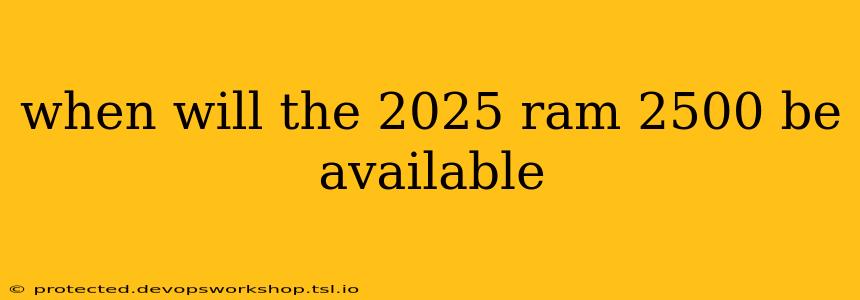 when will the 2025 ram 2500 be available

© protected.devopsworkshop.tsl.io